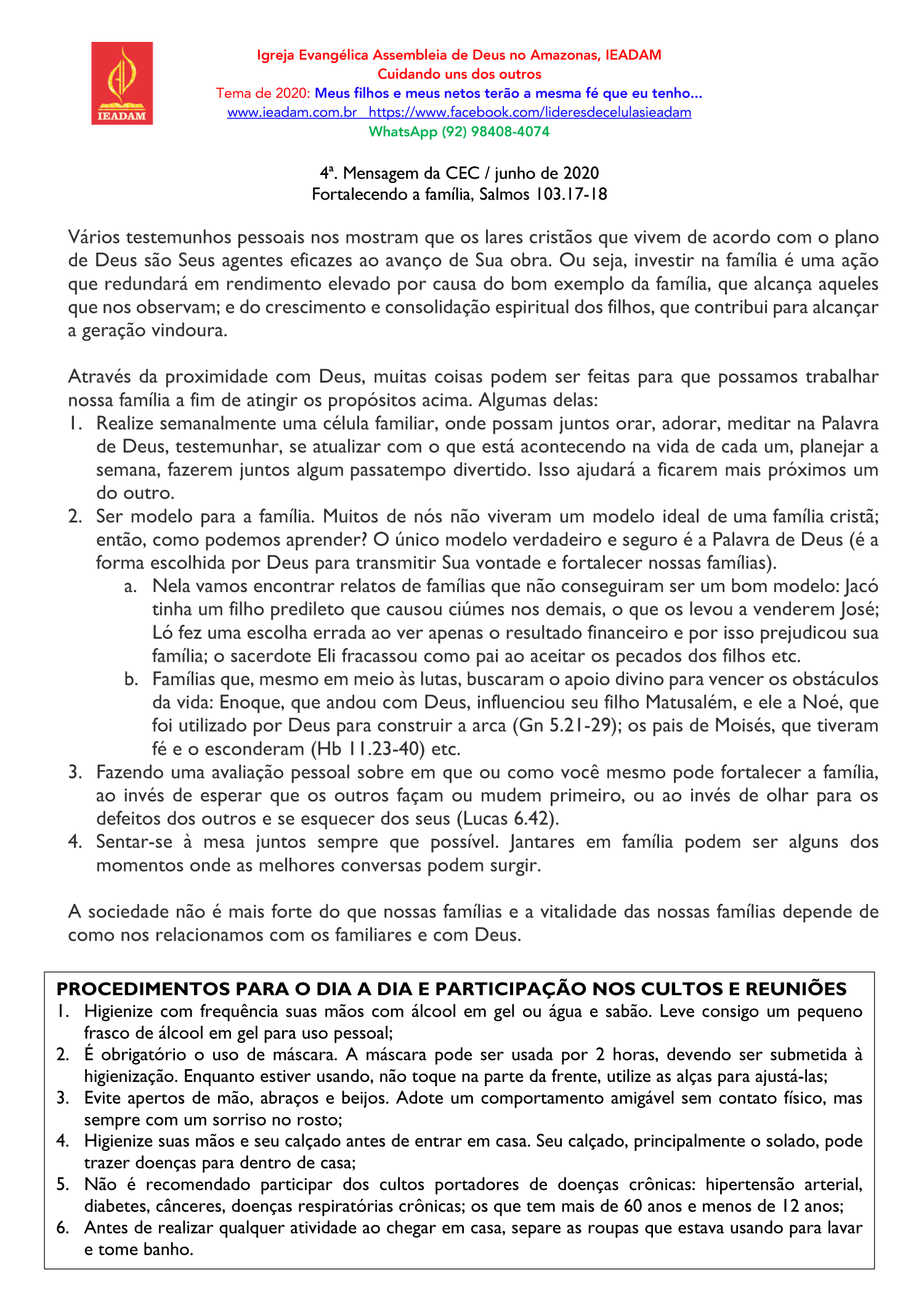 IEADAM

Igreja Evangélica Assembleia de Deus no Amazonas, IEADAM
Cuidando uns dos outros
Tema de 2020: Meus filhos e meus netos terão a mesma fé que eu tenho...
www.ieadam.com.br https://www.facebook.com/lideresdecelulasieadam
WhatsApp (92) 98408-4074

4ª. Mensagem da CEC / junho de 2020
Fortalecendo a família, Salmos 103.17-18

Vários testemunhos pessoais nos mostram que os lares cristãos que vivem de acordo com o plano de Deus são Seus agentes eficazes ao avanço de Sua obra. Ou seja, investir na família é uma ação que redundará em rendimento elevado por causa do bom exemplo da família, que alcança aqueles que nos observam; e do crescimento e consolidação espiritual dos filhos, que contribui para alcançar a geração vindoura.

Através da proximidade com Deus, muitas coisas podem ser feitas para que possamos trabalhar nossa família a fim de atingir os propósitos acima. Algumas delas:
1. Realize semanalmente uma célula familiar, onde possam juntos orar, adorar, meditar na Palavra de Deus, testemunhar, se atualizar com o que está acontecendo na vida de cada um, planejar a semana, fazerem juntos algum passatempo divertido. Isso ajudará a ficarem mais próximos um do outro.
2. Ser modelo para a família. Muitos de nós não viveram um modelo ideal de uma família cristã; então, como podemos aprender? O único modelo verdadeiro e seguro é a Palavra de Deus (é a forma escolhida por Deus para transmitir Sua vontade e fortalecer nossas famílias).
a. Nela vamos encontrar relatos de famílias que não conseguiram ser um bom modelo: Jacó tinha um filho predileto que causou ciúmes nos demais, o que os levou a venderem José; Ló fez uma escolha errada ao ver apenas o resultado financeiro e por isso prejudicou sua família; o sacerdote Eli fracassou como pai ao aceitar os pecados dos filhos etc.
b. Famílias que, mesmo em meio às lutas, buscaram o apoio divino para vencer os obstáculos da vida: Enoque, que andou com Deus, influenciou seu filho Matusalém, e ele a Noé, que foi utilizado por Deus para construir a arca (Gn 5.21-29); os pais de Moisés, que tiveram fé e o esconderam (Hb 11.23-40) etc.
3. Fazendo uma avaliação pessoal sobre em que ou como você mesmo pode fortalecer a família, ao invés de esperar que os outros façam ou mudem primeiro, ou ao invés de olhar para os defeitos dos outros e se esquecer dos seus (Lucas 6.42).
4. Sentar-se à mesa juntos sempre que possível. Jantares em família podem ser alguns dos momentos onde as melhores conversas podem surgir.

A sociedade não é mais forte do que nossas famílias e a vitalidade das nossas famílias depende de como nos relacionamos com os familiares e com Deus.

PROCEDIMENTOS PARA O DIA A DIA E PARTICIPAÇÃO NOS CULTOS E REUNIÕES
1. Higienize com frequência suas mãos com álcool em gel ou água e sabão. Leve consigo um pequeno frasco de álcool em gel para uso pessoal;
2. É obrigatório o uso de máscara. A máscara pode ser usada por 2 horas, devendo ser submetida à higienização. Enquanto estiver usando, não toque na parte da frente, utilize as alças para ajustá-las;
3. Evite apertos de mão, abraços e beijos. Adote um comportamento amigável sem contato físico, mas sempre com um sorriso no rosto;
4. Higienize suas mãos e seu calçado antes de entrar em casa. Seu calçado, principalmente o solado, pode trazer doenças para dentro de casa;
5. Não é recomendado participar dos cultos portadores de doenças crônicas: hipertensão arterial, diabetes, cânceres, doenças respiratórias crônicas; os que tem mais de 60 anos e menos de 12 anos;
6. Antes de realizar qualquer atividade ao chegar em casa, separe as roupas que estava usando para lavar e tome banho.